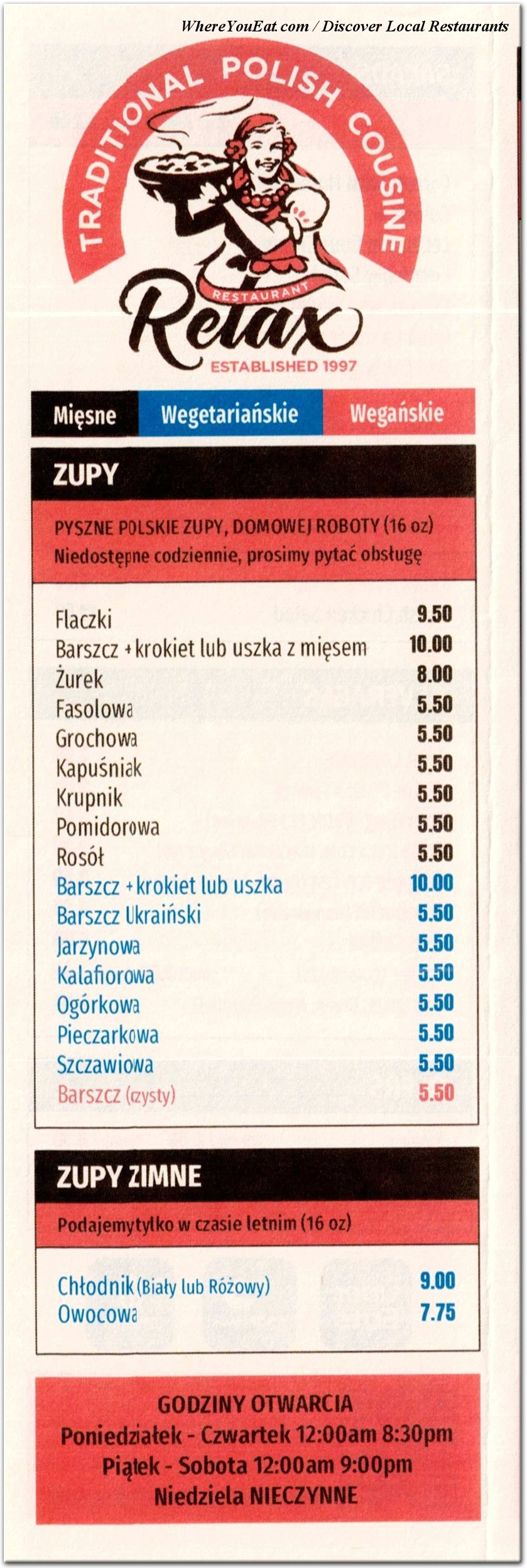 WhereYouEat.com / Discover Local Restaurants

TRADITIONAL POLISH COUSINE

RESTAURANT
Relax
ESTABLISHED 1997

Mięsne Wegetariańskie Wegańskie

ZUPY

PYSZNE POLSKIE ZUPY, DOMOWEJ ROBOTY (16 oz)
Niedostępne codziennie, prosimy pytać obsługę

| | |
|---|---|
| Flaczki | 9.50 |
| Barszcz + krokiet lub uszka z mięsem | 10.00 |
| Żurek | 8.00 |
| Fasolowa | 5.50 |
| Grochowa | 5.50 |
| Kapuśniak | 5.50 |
| Krupnik | 5.50 |
| Pomidorowa | 5.50 |
| Rosół | 5.50 |
| Barszcz + krokiet lub uszka | 10.00 |
| Barszcz Ukraiński | 5.50 |
| Jarzynowa | 5.50 |
| Kalafiorowa | 5.50 |
| Ogórkowa | 5.50 |
| Pieczarkowa | 5.50 |
| Szczawiowa | 5.50 |
| Barszcz (czysty) | 5.50 |

ZUPY ZIMNE

Podajemytylko w czasie letnim (16 oz)

| | |
|---|---|
| Chłodnik (Biały lub Różowy) | 9.00 |
| Owocowa | 7.75 |

GODZINY OTWARCIA
Poniedziałek - Czwartek 12:00am 8:30pm
Piątek - Sobota 12:00am 9:00pm
Niedziela NIECZYNNE